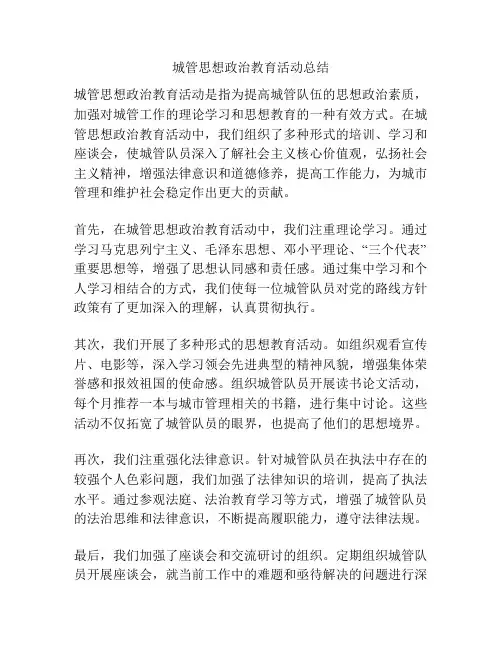 城管思想政治教育活动总结

城管思想政治教育活动是指为提高城管队伍的思想政治素质，加强对城管工作的理论学习和思想教育的一种有效方式。在城管思想政治教育活动中，我们组织了多种形式的培训、学习和座谈会，使城管队员深入了解社会主义核心价值观，弘扬社会主义精神，增强法律意识和道德修养，提高工作能力，为城市管理和维护社会稳定作出更大的贡献。

首先，在城管思想政治教育活动中，我们注重理论学习。通过学习马克思列宁主义、毛泽东思想、邓小平理论、“三个代表”重要思想等，增强了思想认同感和责任感。通过集中学习和个人学习相结合的方式，我们使每一位城管队员对党的路线方针政策有了更加深入的理解，认真贯彻执行。

其次，我们开展了多种形式的思想教育活动。如组织观看宣传片、电影等，深入学习领会先进典型的精神风貌，增强集体荣誉感和报效祖国的使命感。组织城管队员开展读书论文活动，每个月推荐一本与城市管理相关的书籍，进行集中讨论。这些活动不仅拓宽了城管队员的眼界，也提高了他们的思想境界。

再次，我们注重强化法律意识。针对城管队员在执法中存在的较强个人色彩问题，我们加强了法律知识的培训，提高了执法水平。通过参观法庭、法治教育学习等方式，增强了城管队员的法治思维和法律意识，不断提高履职能力，遵守法律法规。

最后，我们加强了座谈会和交流研讨的组织。定期组织城管队员开展座谈会，就当前工作中的难题和亟待解决的问题进行深